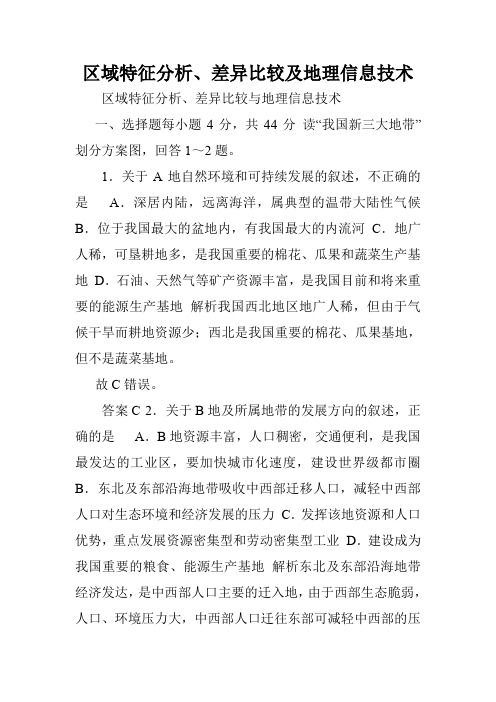 区域特征分析、差异比较及地理信息技术

区域特征分析、差异比较与地理信息技术

一、选择题每小题 4 分，共 44 分 读“我国新三大地带”划分方案图，回答 1～2 题。

1．关于 A 地自然环境和可持续发展的叙述，不正确的是 A．深居内陆，远离海洋，属典型的温带大陆性气候 B．位于我国最大的盆地内，有我国最大的内流河 C．地广人稀，可垦耕地多，是我国重要的棉花、瓜果和蔬菜生产基地 D．石油、天然气等矿产资源丰富，是我国目前和将来重要的能源生产基地 解析我国西北地区地广人稀，但由于气候干旱而耕地资源少；西北是我国重要的棉花、瓜果基地，但不是蔬菜基地。

故 C 错误。

答案 C 2．关于 B 地及所属地带的发展方向的叙述，正确的是 A．B 地资源丰富，人口稠密，交通便利，是我国最发达的工业区，要加快城市化速度，建设世界级都市圈 B．东北及东部沿海地带吸收中西部迁移人口，减轻中西部人口对生态环境和经济发展的压力 C．发挥该地资源和人口优势，重点发展资源密集型和劳动密集型工业 D．建设成为我国重要的粮食、能源生产基地 解析东北及东部沿海地带经济发达，是中西部人口主要的迁入地，由于西部生态脆弱，人口、环境压力大，中西部人口迁往东部可减轻中西部的压